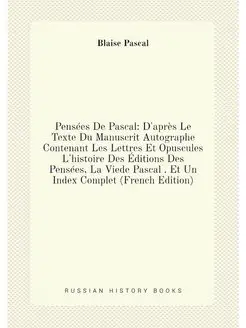 Blaise Pascal

Pensées De Pascal: D'après Le Texte Du Manuscrit Autographe Contenant Les Lettres Et Opuscules L'histoire Des Éditions Des Pensées, La Viede Pascal . Et Un Index Complet (French Edition)

RUSSIAN HISTORY BOOKS